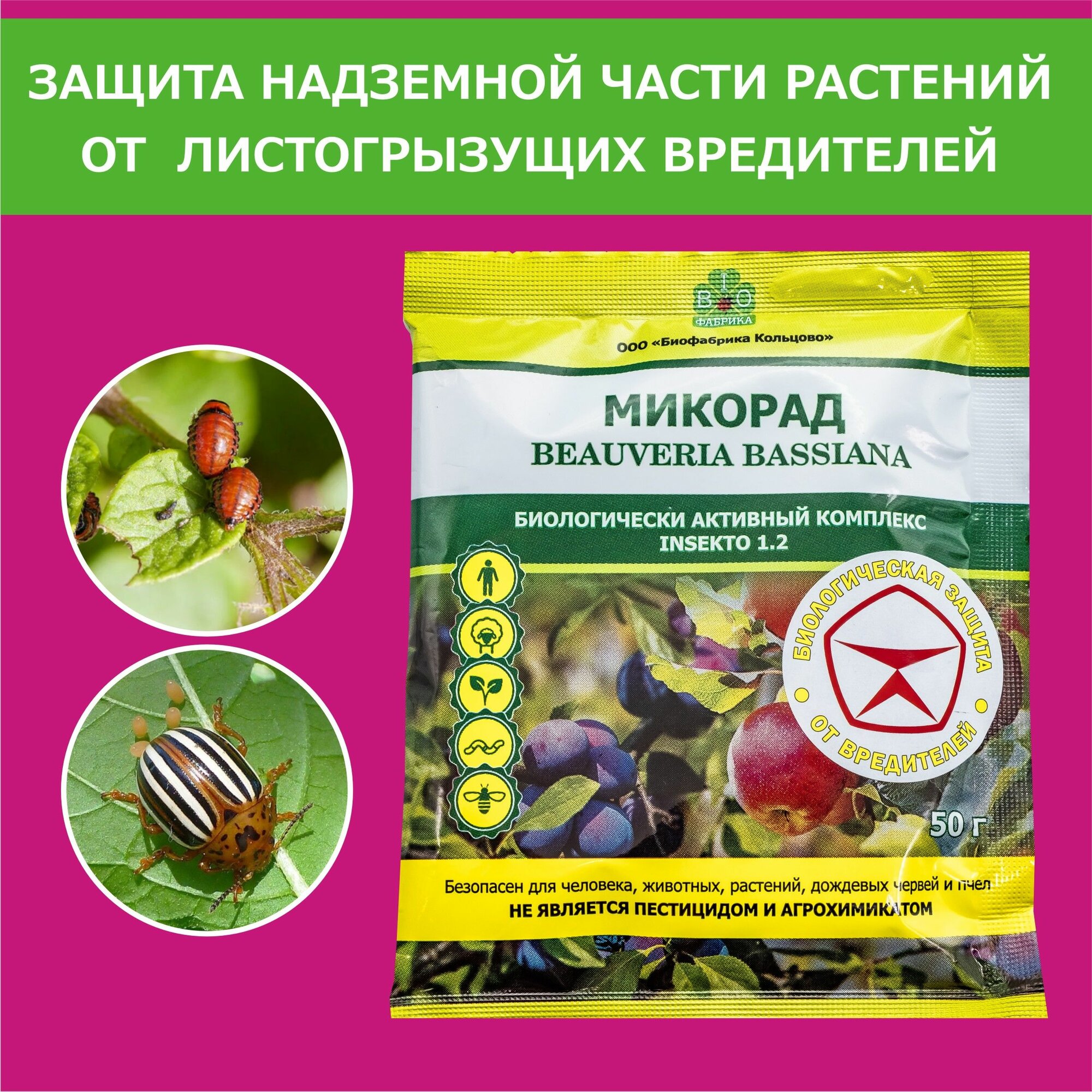 ЗАЩИТА НАДЗЕМНОЙ ЧАСТИ РАСТЕНИЙ ОТ ЛИСТОГРЫЗУЩИХ ВРЕДИТЕЛЕЙ

BIO
ФАБРИКА

ООО «Биофабрика Кольцово»

МИКОРАД
BEAUVERIA BASSIANA

БИОЛОГИЧЕСКИ АКТИВНЫЙ КОМПЛЕКС
INSEKTO 1.2

БИОЛОГИЧЕСКАЯ ЗАЩИТА
ОТ ВРЕДИТЕЛЕЙ

50 г

Безопасен для человека, животных, растений, дождевых червей и пчел
НЕ ЯВЛЯЕТСЯ ПЕСТИЦИДОМ И АГРОХИМИКАТОМ